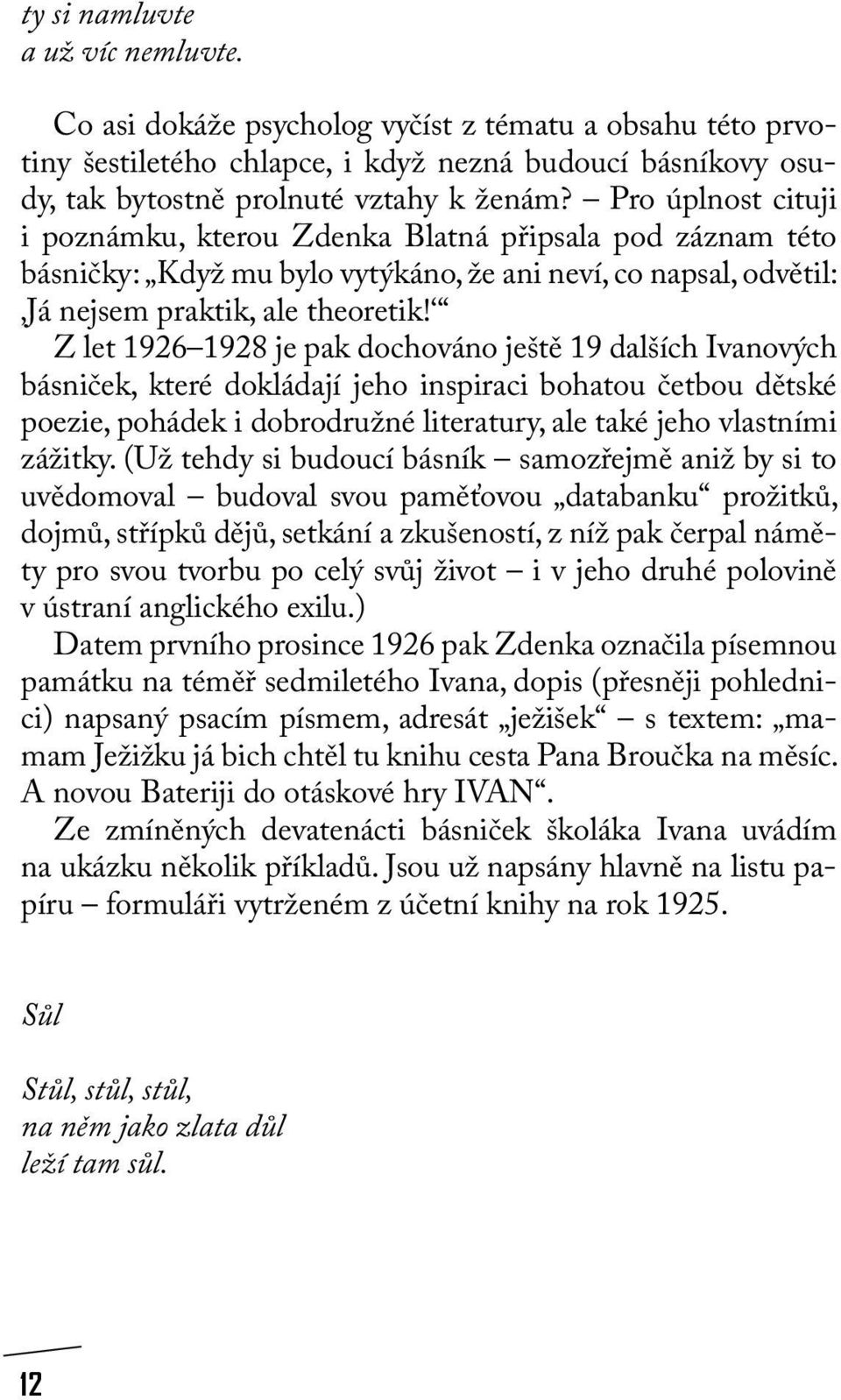 ty si namluvte
a už víc nemluvte.

Co asi dokáže psycholog vyčíst z tématu a obsahu této prvotiny šestiletého chlapce, i když nezná budoucí básníkovy osudy, tak bytostně prolnuté vztahy k ženám? – Pro úplnost cituji i poznámku, kterou Zdenka Blatná připsala pod záznam této básničky: „Když mu bylo vytýkáno, že ani neví, co napsal, odvětil: ‚Já nejsem praktik, ale theoretik!‘“

Z let 1926–1928 je pak dochováno ještě 19 dalších Ivanových básniček, které dokládají jeho inspiraci bohatou četbou dětské poezie, pohádek i dobrodružné literatury, ale také jeho vlastními zážitky. (Už tehdy si budoucí básník – samozřejmě aniž by si to uvědomoval – budoval svou paměťovou „databanku“ prožitků, dojmů, střípků dějů, setkání a zkušeností, z níž pak čerpal náměty pro svou tvorbu po celý svůj život – i v jeho druhé polovině v ústraní anglického exilu.)

Datem prvního prosince 1926 pak Zdenka označila písemnou památku na téměř sedmiletého Ivana, dopis (přesněji pohlednici) napsaný psacím písmem, adresát „ježišek“ – s textem: „mamam Ježižku já bich chtěl tu knihu cesta Pana Broučka na měsíc. A novou Bateriji do otáskové hry IVAN“.

Ze zmíněných devatenácti básniček školáka Ivana uvádím na ukázku několik příkladů. Jsou už napsány hlavně na listu papíru – formuláři vytrženém z účetní knihy na rok 1925.

Sůl

Stůl, stůl, stůl,
na něm jako zlata důl
leží tam sůl.

12